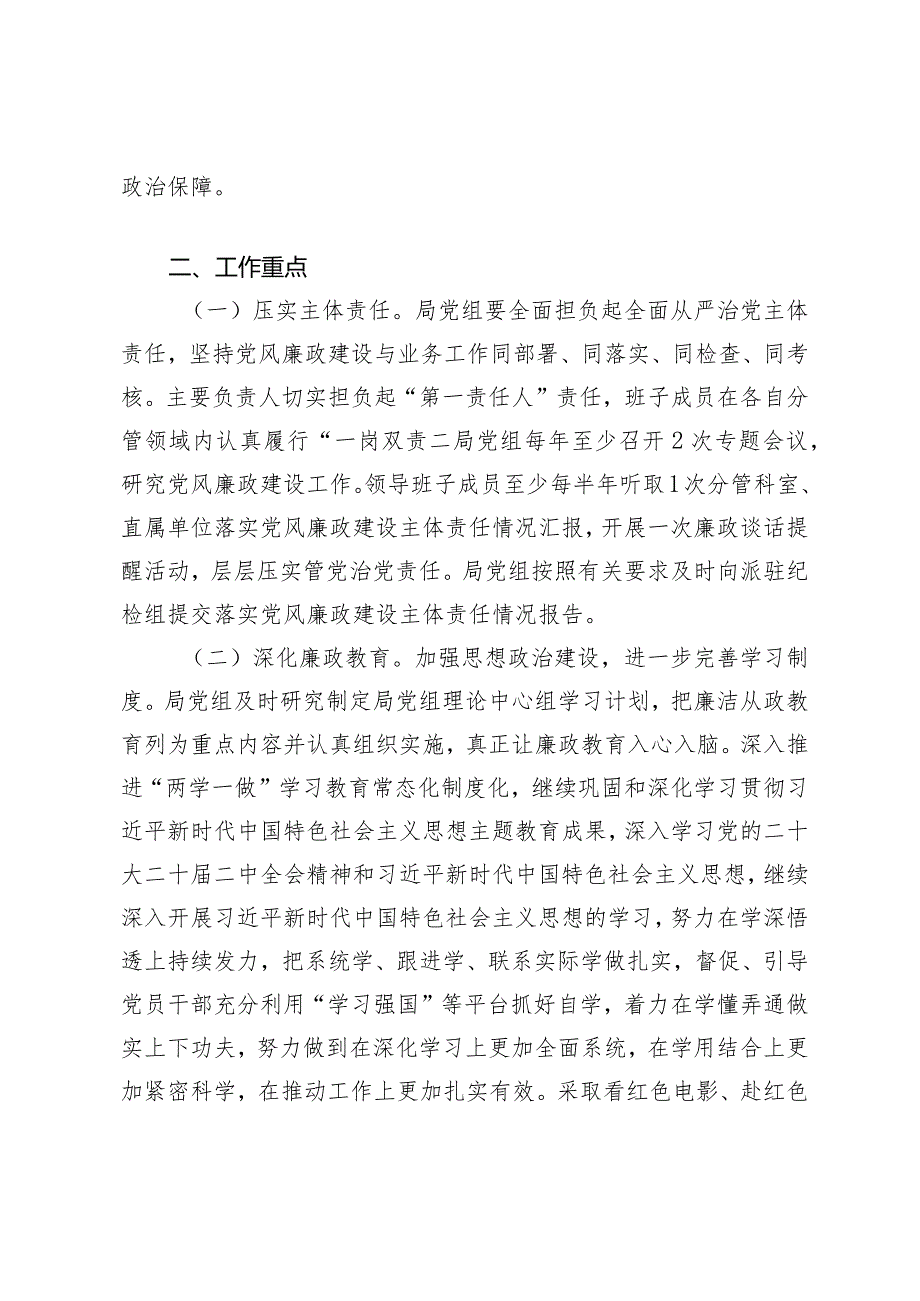 政治保障。

二、工作重点

（一）压实主体责任。局党组要全面担负起全面从严治党主体责任，坚持党风廉政建设与业务工作同部署、同落实、同检查、同考核。主要负责人切实担负起“第一责任人”责任，班子成员在各自分管领域内认真履行“一岗双责二局党组每年至少召开2次专题会议，研究党风廉政建设工作。领导班子成员至少每半年听取1次分管科室、直属单位落实党风廉政建设主体责任情况汇报，开展一次廉政谈话提醒活动，层层压实管党治党责任。局党组按照有关要求及时向派驻纪检组提交落实党风廉政建设主体责任情况报告。

（二）深化廉政教育。加强思想政治建设，进一步完善学习制度。局党组及时研究制定局党组理论中心组学习计划，把廉洁从政教育列为重点内容并认真组织实施，真正让廉政教育入心入脑。深入推进“两学一做”学习教育常态化制度化，继续巩固和深化学习贯彻习近平新时代中国特色社会主义思想主题教育成果，深入学习党的二十大二十届二中全会精神和习近平新时代中国特色社会主义思想，继续深入开展习近平新时代中国特色社会主义思想的学习，努力在学深悟透上持续发力，把系统学、跟进学、联系实际学做扎实，督促、引导党员干部充分利用“学习强国”等平台抓好自学，着力在学懂弄通做实上下功夫，努力做到在深化学习上更加全面系统，在学用结合上更加紧密科学，在推动工作上更加扎实有效。采取看红色电影、赴红色